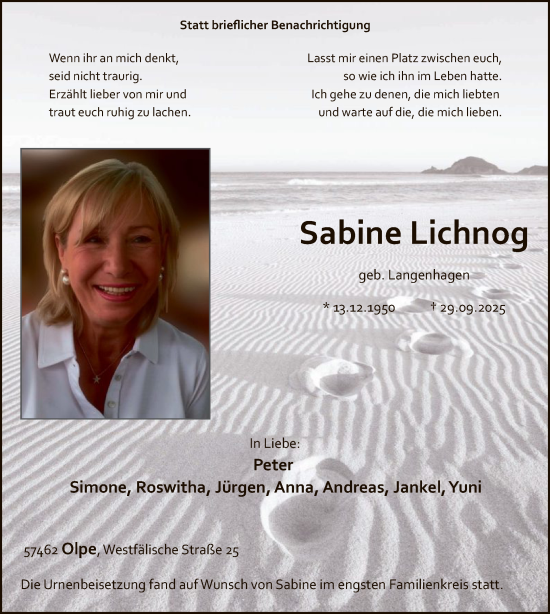 Statt brieflicher Benachrichtigung

Wenn ihr an mich denkt,
seid nicht traurig.
Erzählt lieber von mir und
traut euch ruhig zu lachen.

Lasst mir einen Platz zwischen euch,
so wie ich ihn im Leben hatte.
Ich gehe zu denen, die mich liebten
und warte auf die, die mich lieben.

Sabine Lichnog

geb. Langenhagen

* 13.12.1950 † 29.09.2025

In Liebe:
Peter
Simone, Roswitha, Jürgen, Anna, Andreas, Jankel, Yuni

57462 Olpe, Westfälische Straße 25

Die Urnenbeisetzung fand auf Wunsch von Sabine im engsten Familienkreis statt.